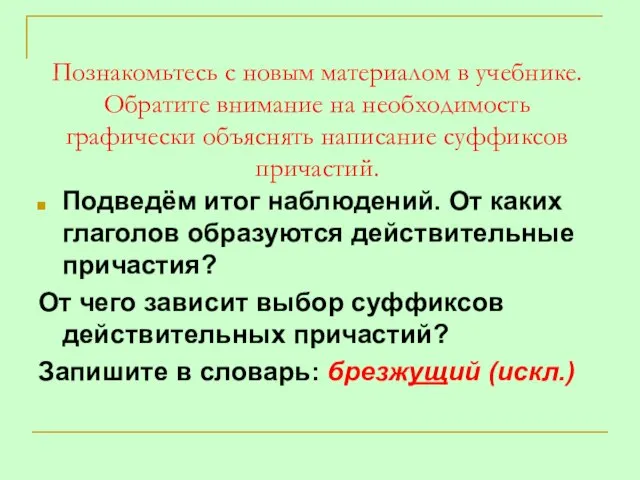 Познакомьтесь с новым материалом в учебнике. Обратите внимание на необходимость графически объяснять написание суффиксов причастий.

Подведём итог наблюдений. От каких глаголов образуются действительные причастия?

От чего зависит выбор суффиксов действительных причастий?

Запишите в словарь: брезжущий (искл.)